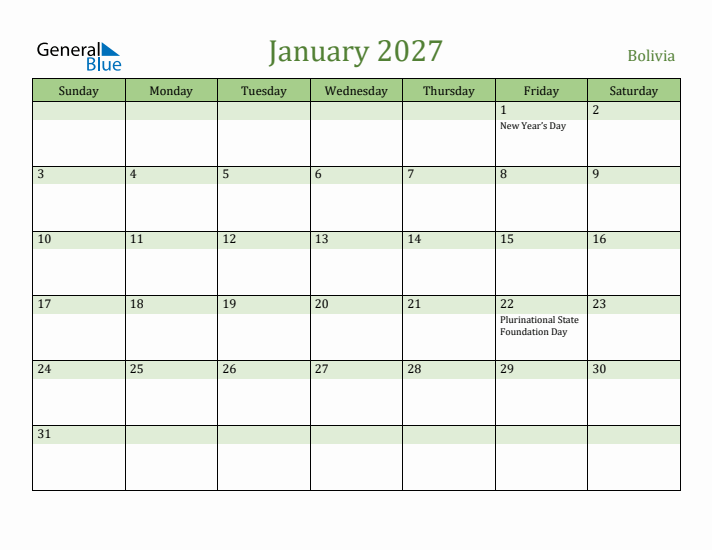 General Blue

January 2027

Bolivia

| Sunday | Monday | Tuesday | Wednesday | Thursday | Friday | Saturday |
|---|---|---|---|---|---|---|
| | | | | | 1 New Year's Day | 2 |
| 3 | 4 | 5 | 6 | 7 | 8 | 9 |
| 10 | 11 | 12 | 13 | 14 | 15 | 16 |
| 17 | 18 | 19 | 20 | 21 | 22 Plurinational State Foundation Day | 23 |
| 24 | 25 | 26 | 27 | 28 | 29 | 30 |
| 31 | | | | | | |